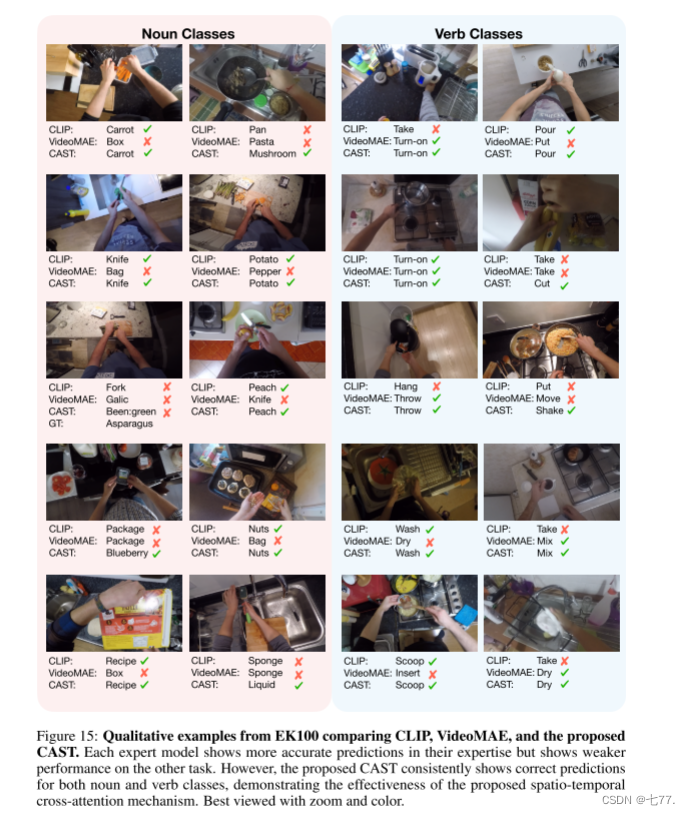 Noun Classes

CLIP: Carrot ✓
VideoMAE: Box ✗
CAST: Carrot ✓

CLIP: Pan ✗
VideoMAE: Pasta ✗
CAST: Mushroom ✓

CLIP: Knife ✓
VideoMAE: Bag ✗
CAST: Knife ✓

CLIP: Potato ✓
VideoMAE: Pepper ✗
CAST: Potato ✓

CLIP: Fork ✗
VideoMAE: Galic ✗
CAST: Been:green ✗
GT: Asparagus

CLIP: Peach ✓
VideoMAE: Knife ✗
CAST: Peach ✓

CLIP: Package ✗
VideoMAE: Package ✗
CAST: Blueberry ✓

CLIP: Nuts ✓
VideoMAE: Bag ✗
CAST: Nuts ✓

CLIP: Recipe ✓
VideoMAE: Box ✗
CAST: Recipe ✓

CLIP: Sponge ✗
VideoMAE: Sponge ✗
CAST: Liquid ✓

Verb Classes

CLIP: Take ✗
VideoMAE: Turn-on ✓
CAST: Turn-on ✓

CLIP: Pour ✓
VideoMAE: Put ✗
CAST: Pour ✓

CLIP: Turn-on ✓
VideoMAE: Turn-on ✓
CAST: Turn-on ✓

CLIP: Take ✗
VideoMAE: Take ✗
CAST: Cut ✓

CLIP: Hang ✗
VideoMAE: Throw ✓
CAST: Throw ✓

CLIP: Put ✗
VideoMAE: Move ✗
CAST: Shake ✓

CLIP: Wash ✓
VideoMAE: Dry ✗
CAST: Wash ✓

CLIP: Take ✗
VideoMAE: Mix ✓
CAST: Mix ✓

CLIP: Scoop ✓
VideoMAE: Insert ✗
CAST: Scoop ✓

CLIP: Take ✗
VideoMAE: Dry ✓
CAST: Dry ✓

Figure 15: Qualitative examples from EK100 comparing CLIP, VideoMAE, and the proposed CAST. Each expert model shows more accurate predictions in their expertise but shows weaker performance on the other task. However, the proposed CAST consistently shows correct predictions for both noun and verb classes, demonstrating the effectiveness of the proposed spatio-temporal cross-attention mechanism. Best viewed with zoom and color.

CSDN @七77.